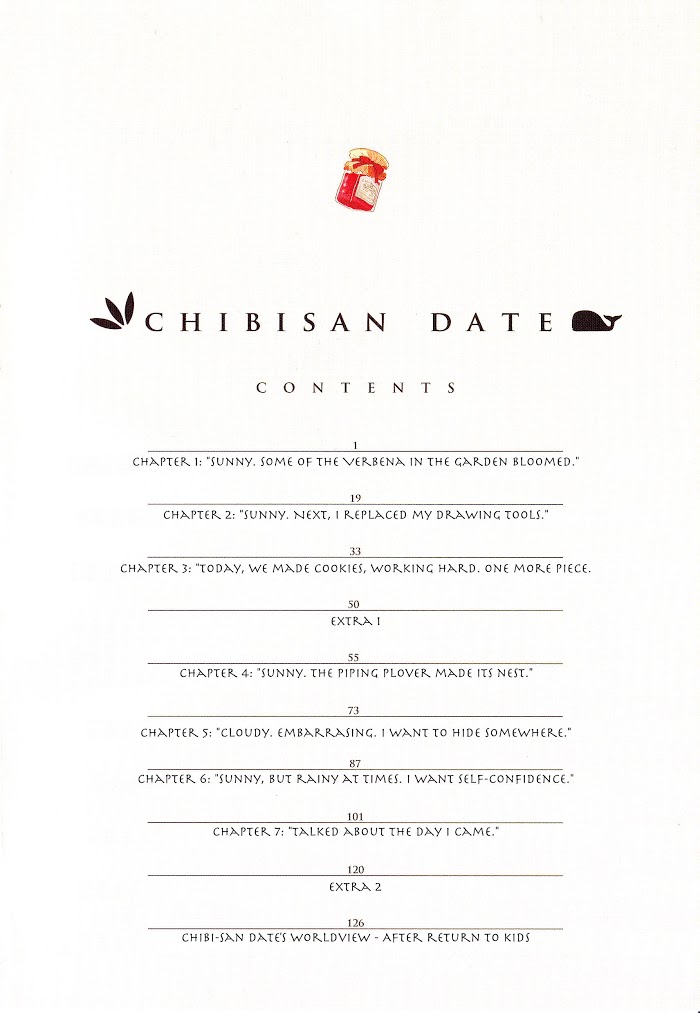 CHIBISAN DATE

CONTENTS

1
CHAPTER 1: "SUNNY. SOME OF THE VERBENA IN THE GARDEN BLOOMED."

19
CHAPTER 2: "SUNNY. NEXT, I REPLACED MY DRAWING TOOLS."

33
CHAPTER 3: "TODAY, WE MADE COOKIES, WORKING HARD. ONE MORE PIECE.

50
EXTRA 1

55
CHAPTER 4: "SUNNY. THE PIPING PLOVER MADE ITS NEST."

73
CHAPTER 5: "CLOUDY. EMBARRASING. I WANT TO HIDE SOMEWHERE."

87
CHAPTER 6: "SUNNY, BUT RAINY AT TIMES. I WANT SELF-CONFIDENCE."

101
CHAPTER 7: "TALKED ABOUT THE DAY I CAME."

120
EXTRA 2

126
CHIBI-SAN DATE'S WORLDVIEW - AFTER RETURN TO KIDS